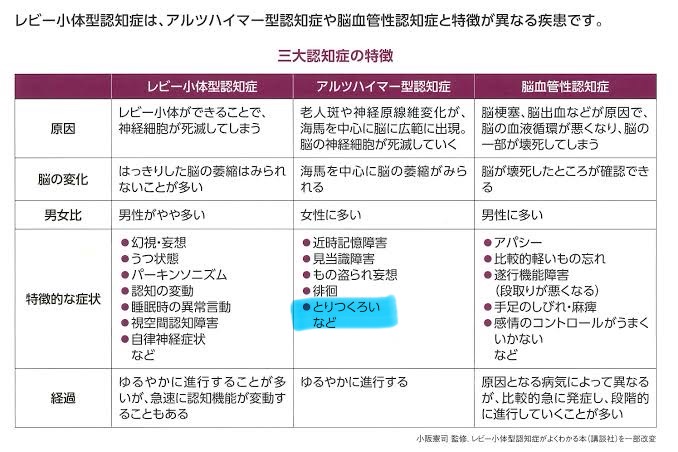 レビー小体型認知症は、アルツハイマー型認知症や脳血管性認知症と特徴が異なる疾患です。

三大認知症の特徴

|  | レビー小体型認知症 | アルツハイマー型認知症 | 脳血管性認知症 |
|---|---|---|---|
| 原因 | レビー小体ができることで、神経細胞が死滅してしまう | 老人斑や神経原線維変化が、海馬を中心に脳に広範に出現。脳の神経細胞が死滅していく | 脳梗塞、脳出血などが原因で、脳の血液循環が悪くなり、脳の一部が壊死してしまう |
| 脳の変化 | はっきりした脳の萎縮はみられないことが多い | 海馬を中心に脳の萎縮がみられる | 脳が壊死したところが確認できる |
| 男女比 | 男性がやや多い | 女性に多い | 男性に多い |
| 特徴的な症状 | • 幻視・妄想 • うつ状態 • パーキンソニズム • 認知の変動 • 睡眠時の異常言動 • 視空間認知障害 • 自律神経症状 など | • 近時記憶障害 • 見当識障害 • もの盗られ妄想 • 徘徊 • とりつくろい など | • アパシー • 比較的軽いもの忘れ • 遂行機能障害（段取りが悪くなる） • 手足のしびれ・麻痺 • 感情のコントロールがうまくいかない など |
| 経過 | ゆるやかに進行することが多いが、急速に認知機能が変動することもある | ゆるやかに進行する | 原因となる病気によって異なるが、比較的急に発症し、段階的に進行していくことが多い |

小阪憲司 監修、レビー小体型認知症がよくわかる本（講談社）を一部改変